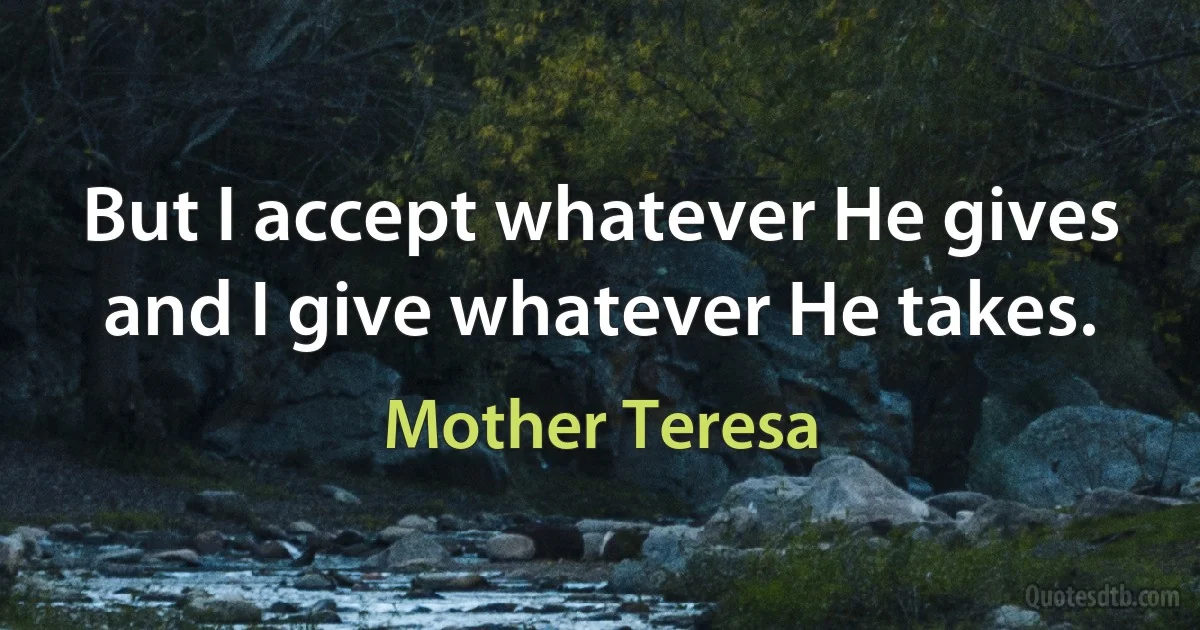 But I accept whatever He gives and I give whatever He takes.

Mother Teresa

Quotesdtb.com